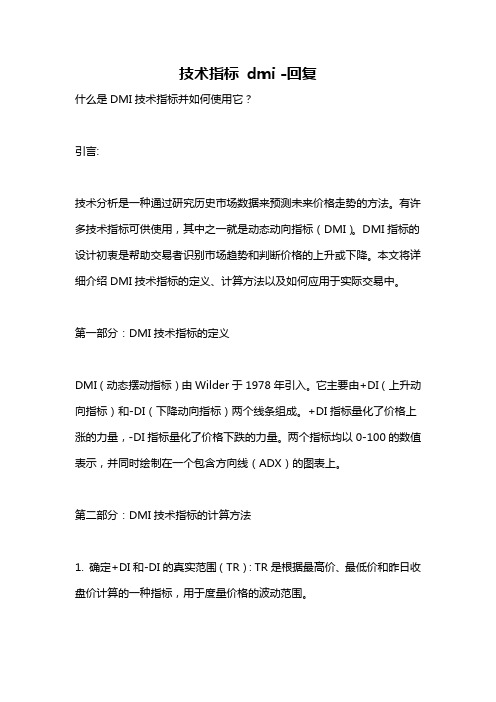 技术指标 dmi -回复

什么是DMI技术指标并如何使用它？

引言:

技术分析是一种通过研究历史市场数据来预测未来价格走势的方法。有许多技术指标可供使用，其中之一就是动态动向指标（DMI）。DMI指标的设计初衷是帮助交易者识别市场趋势和判断价格的上升或下降。本文将详细介绍DMI技术指标的定义、计算方法以及如何应用于实际交易中。

第一部分：DMI技术指标的定义

DMI（动态摆动指标）由Wilder于1978年引入。它主要由+DI（上升动向指标）和-DI（下降动向指标）两个线条组成。+DI指标量化了价格上涨的力量，-DI指标量化了价格下跌的力量。两个指标均以0-100的数值表示，并同时绘制在一个包含方向线（ADX）的图表上。

第二部分：DMI技术指标的计算方法

1. 确定+DI和-DI的真实范围（TR）: TR是根据最高价、最低价和昨日收盘价计算的一种指标，用于度量价格的波动范围。